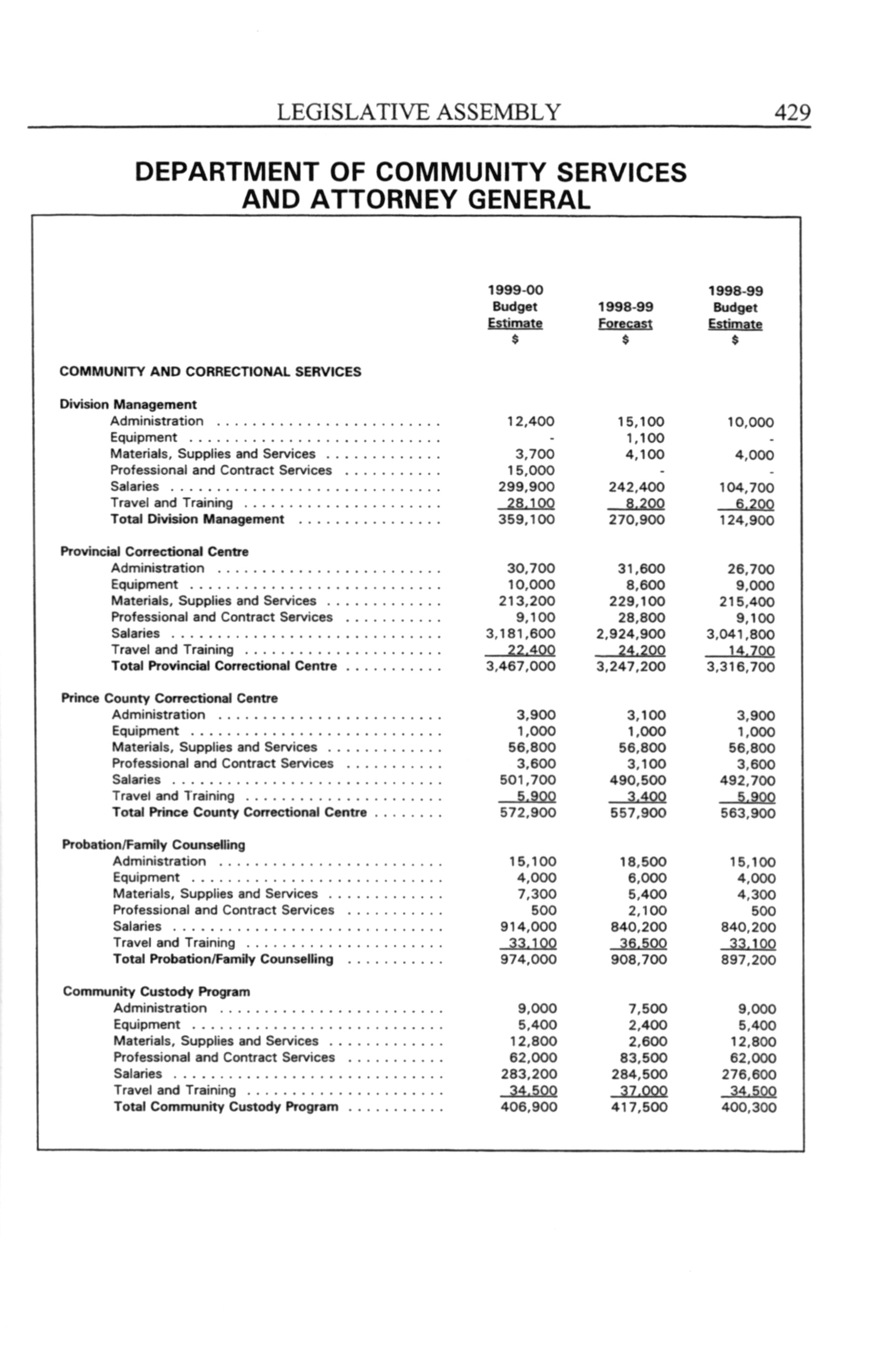 LEGISLATIVE ASSEMBLY 429

DEPARTMENT OF COMMUNITY SERVICES AND ATTORNEY GENERAL

| | 1999-00 Budget Estimate $ | 1998-99 Forecast $ | 1998-99 Budget Estimate $ |
|---|---|---|---|
| COMMUNITY AND CORRECTIONAL SERVICES | | | |
| Division Management | | | |
| Administration | 12,400 | 15,100 | 10,000 |
| Equipment | - | 1,100 | - |
| Materials, Supplies and Services | 3,700 | 4,100 | 4,000 |
| Professional and Contract Services | 15,000 | - | - |
| Salaries | 299,900 | 242,400 | 104,700 |
| Travel and Training | 28,100 | 8,200 | 6,200 |
| Total Division Management | 359,100 | 270,900 | 124,900 |
| Provincial Correctional Centre | | | |
| Administration | 30,700 | 31,600 | 26,700 |
| Equipment | 10,000 | 8,600 | 9,000 |
| Materials, Supplies and Services | 213,200 | 229,100 | 215,400 |
| Professional and Contract Services | 9,100 | 28,800 | 9,100 |
| Salaries | 3,181,600 | 2,924,900 | 3,041,800 |
| Travel and Training | 22,400 | 24,200 | 14,700 |
| Total Provincial Correctional Centre | 3,467,000 | 3,247,200 | 3,316,700 |
| Prince County Correctional Centre | | | |
| Administration | 3,900 | 3,100 | 3,900 |
| Equipment | 1,000 | 1,000 | 1,000 |
| Materials, Supplies and Services | 56,800 | 56,800 | 56,800 |
| Professional and Contract Services | 3,600 | 3,100 | 3,600 |
| Salaries | 501,700 | 490,500 | 492,700 |
| Travel and Training | 5,900 | 3,400 | 5,900 |
| Total Prince County Correctional Centre | 572,900 | 557,900 | 563,900 |
| Probation/Family Counselling | | | |
| Administration | 15,100 | 18,500 | 15,100 |
| Equipment | 4,000 | 6,000 | 4,000 |
| Materials, Supplies and Services | 7,300 | 5,400 | 4,300 |
| Professional and Contract Services | 500 | 2,100 | 500 |
| Salaries | 914,000 | 840,200 | 840,200 |
| Travel and Training | 33,100 | 36,500 | 33,100 |
| Total Probation/Family Counselling | 974,000 | 908,700 | 897,200 |
| Community Custody Program | | | |
| Administration | 9,000 | 7,500 | 9,000 |
| Equipment | 5,400 | 2,400 | 5,400 |
| Materials, Supplies and Services | 12,800 | 2,600 | 12,800 |
| Professional and Contract Services | 62,000 | 83,500 | 62,000 |
| Salaries | 283,200 | 284,500 | 276,600 |
| Travel and Training | 34,500 | 37,000 | 34,500 |
| Total Community Custody Program | 406,900 | 417,500 | 400,300 |